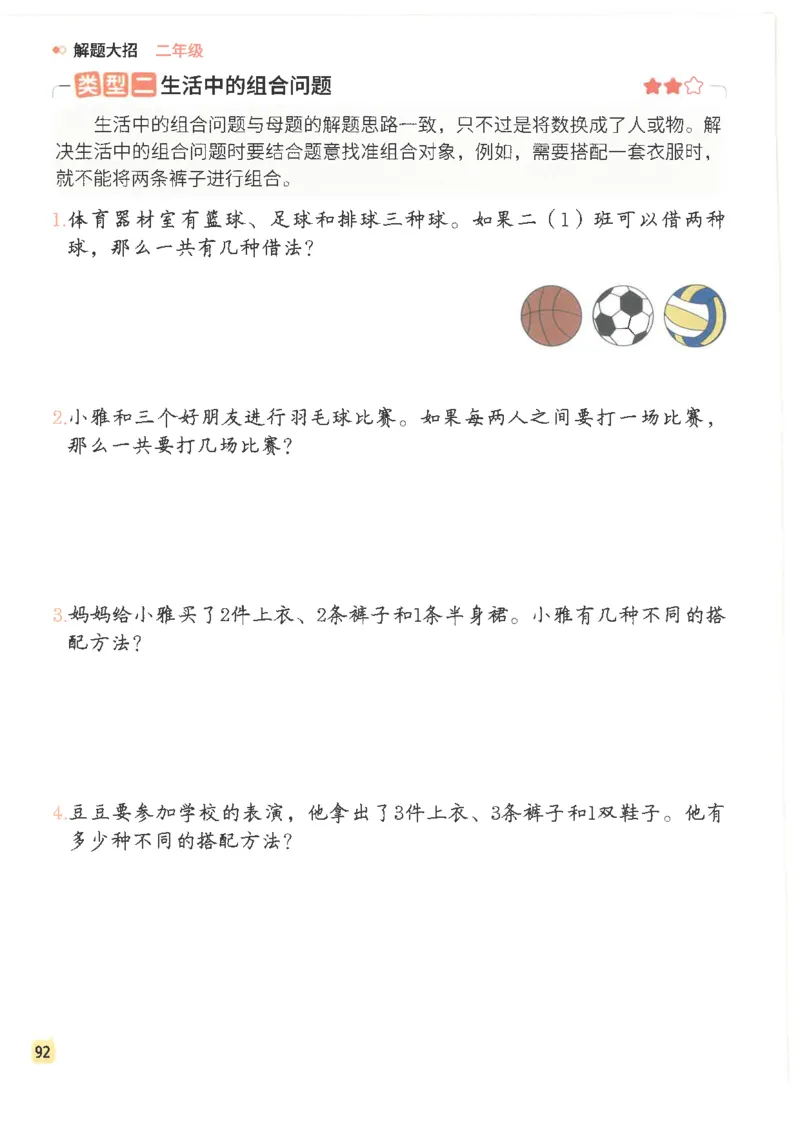 解题大招　二年级

类型二 生活中的组合问题

生活中的组合问题与母题的解题思路一致，只不过是将数换成了人或物。解决生活中的组合问题时要结合题意找准组合对象，例如，需要搭配一套衣服时，就不能将两条裤子进行组合。

1.体育器材室有篮球、足球和排球三种球。如果二（1）班可以借两种球，那么一共有几种借法？

2.小雅和三个好朋友进行羽毛球比赛。如果每两人之间要打一场比赛，那么一共要打几场比赛？

3.妈妈给小雅买了2件上衣、2条裤子和1条半身裙。小雅有几种不同的搭配方法？

4.豆豆要参加学校的表演，他拿出了3件上衣、3条裤子和1双鞋子。他有多少种不同的搭配方法？

92